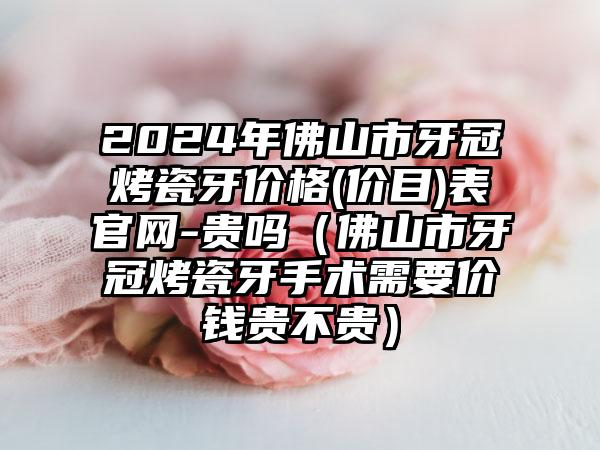 2024年佛山市牙冠烤瓷牙价格(价目)表官网-贵吗（佛山市牙冠烤瓷牙手术需要价钱贵不贵）